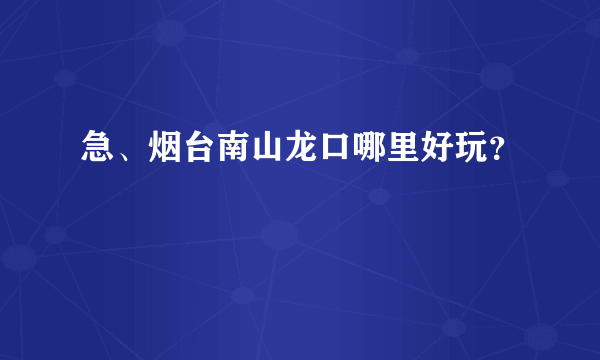 急、烟台南山龙口哪里好玩?